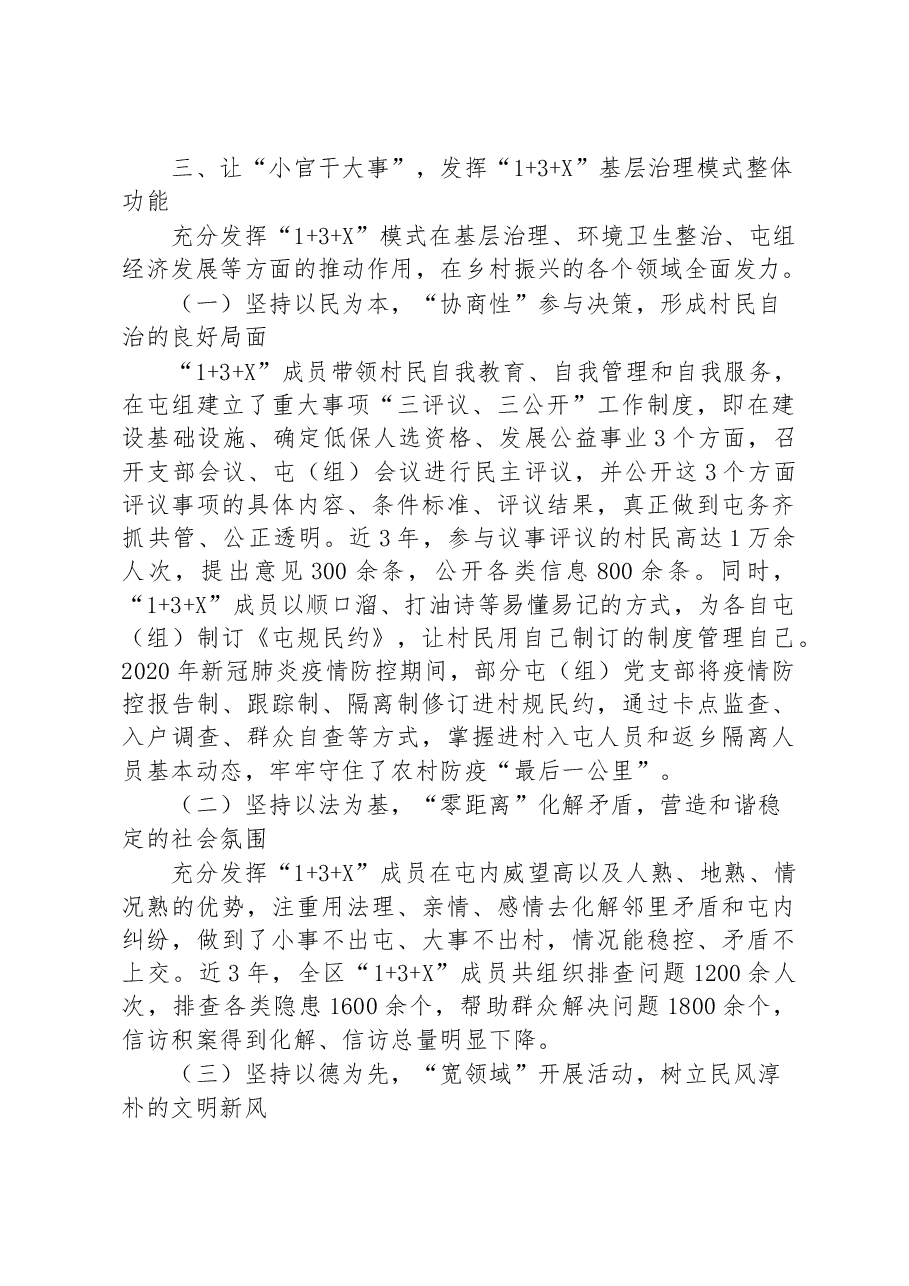 三、让“小官干大事”，发挥“1+3+X”基层治理模式整体功能

充分发挥“1+3+X”模式在基层治理、环境卫生整治、屯组经济发展等方面的推动作用，在乡村振兴的各个领域全面发力。

（一）坚持以民为本，“协商性”参与决策，形成村民自治的良好局面

“1+3+X”成员带领村民自我教育、自我管理和自我服务，在屯组建立了重大事项“三评议、三公开”工作制度，即在建设基础设施、确定低保人选资格、发展公益事业3个方面，召开支部会议、屯（组）会议进行民主评议，并公开这3个方面评议事项的具体内容、条件标准、评议结果，真正做到屯务齐抓共管、公正透明。近3年，参与议事评议的村民高达1万余人次，提出意见300余条，公开各类信息800余条。同时，“1+3+X”成员以顺口溜、打油诗等易懂易记的方式，为各自屯（组）制订《屯规民约》，让村民用自己制订的制度管理自己。2020年新冠肺炎疫情防控期间，部分屯（组）党支部将疫情防控报告制、跟踪制、隔离制修订进村规民约，通过卡点监查、入户调查、群众自查等方式，掌握进村入屯人员和返乡隔离人员基本动态，牢牢守住了农村防疫“最后一公里”。

（二）坚持以法为基，“零距离”化解矛盾，营造和谐稳定的社会氛围

充分发挥“1+3+X”成员在屯内威望高以及人熟、地熟、情况熟的优势，注重用法理、亲情、感情去化解邻里矛盾和屯内纠纷，做到了小事不出屯、大事不出村，情况能稳控、矛盾不上交。近3年，全区“1+3+X”成员共组织排查问题1200余人次，排查各类隐患1600余个，帮助群众解决问题1800余个，信访积案得到化解、信访总量明显下降。

（三）坚持以德为先，“宽领域”开展活动，树立民风淳朴的文明新风